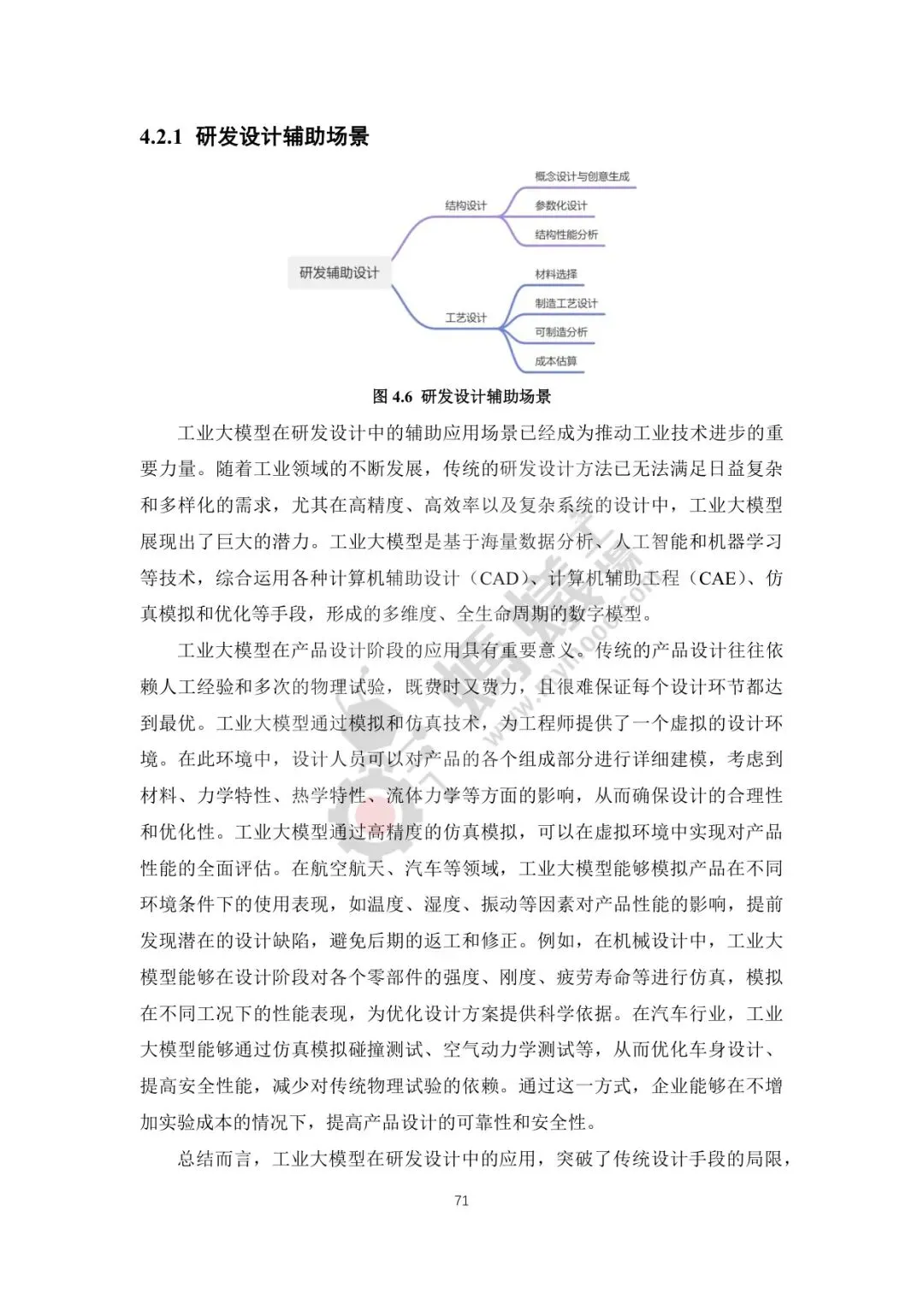 4.2.1 研发设计辅助场景

研发辅助设计

结构设计

概念设计与创意生成

参数化设计

结构性能分析

工艺设计

材料选择

制造工艺设计

可制造分析

成本估算

图 4.6 研发设计辅助场景

工业大模型在研发设计中的辅助应用场景已经成为推动工业技术进步的重要力量。随着工业领域的不断发展，传统的研发设计方法已无法满足日益复杂和多样化的需求，尤其在高精度、高效率以及复杂系统的设计中，工业大模型展现出了巨大的潜力。工业大模型是基于海量数据分析、人工智能和机器学习等技术，综合运用各种计算机辅助设计（CAD）、计算机辅助工程（CAE）、仿真模拟和优化等手段，形成的多维度、全生命周期的数字模型。

工业大模型在产品设计阶段的应用具有重要意义。传统的产品设计往往依赖人工经验和多次的物理试验，既费时又费力，且很难保证每个设计环节都达到最优。工业大模型通过模拟和仿真技术，为工程师提供了一个虚拟的设计环境。在此环境中，设计人员可以对产品的各个组成部分进行详细建模，考虑到材料、力学特性、热学特性、流体力学等方面的影响，从而确保设计的合理性和优化性。工业大模型通过高精度的仿真模拟，可以在虚拟环境中实现对产品性能的全面评估。在航空航天、汽车等领域，工业大模型能够模拟产品在不同环境条件下的使用表现，如温度、湿度、振动等因素对产品性能的影响，提前发现潜在的设计缺陷，避免后期的返工和修正。例如，在机械设计中，工业大模型能够在设计阶段对各个零部件的强度、刚度、疲劳寿命等进行仿真，模拟在不同工况下的性能表现，为优化设计方案提供科学依据。在汽车行业，工业大模型能够通过仿真模拟碰撞测试、空气动力学测试等，从而优化车身设计、提高安全性能，减少对传统物理试验的依赖。通过这一方式，企业能够在不增加实验成本的情况下，提高产品设计的可靠性和安全性。

总结而言，工业大模型在研发设计中的应用，突破了传统设计手段的局限，

71